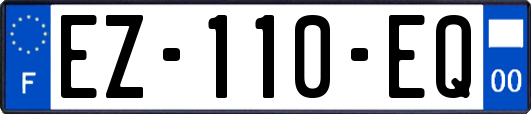 F
EZ-110-EQ
00